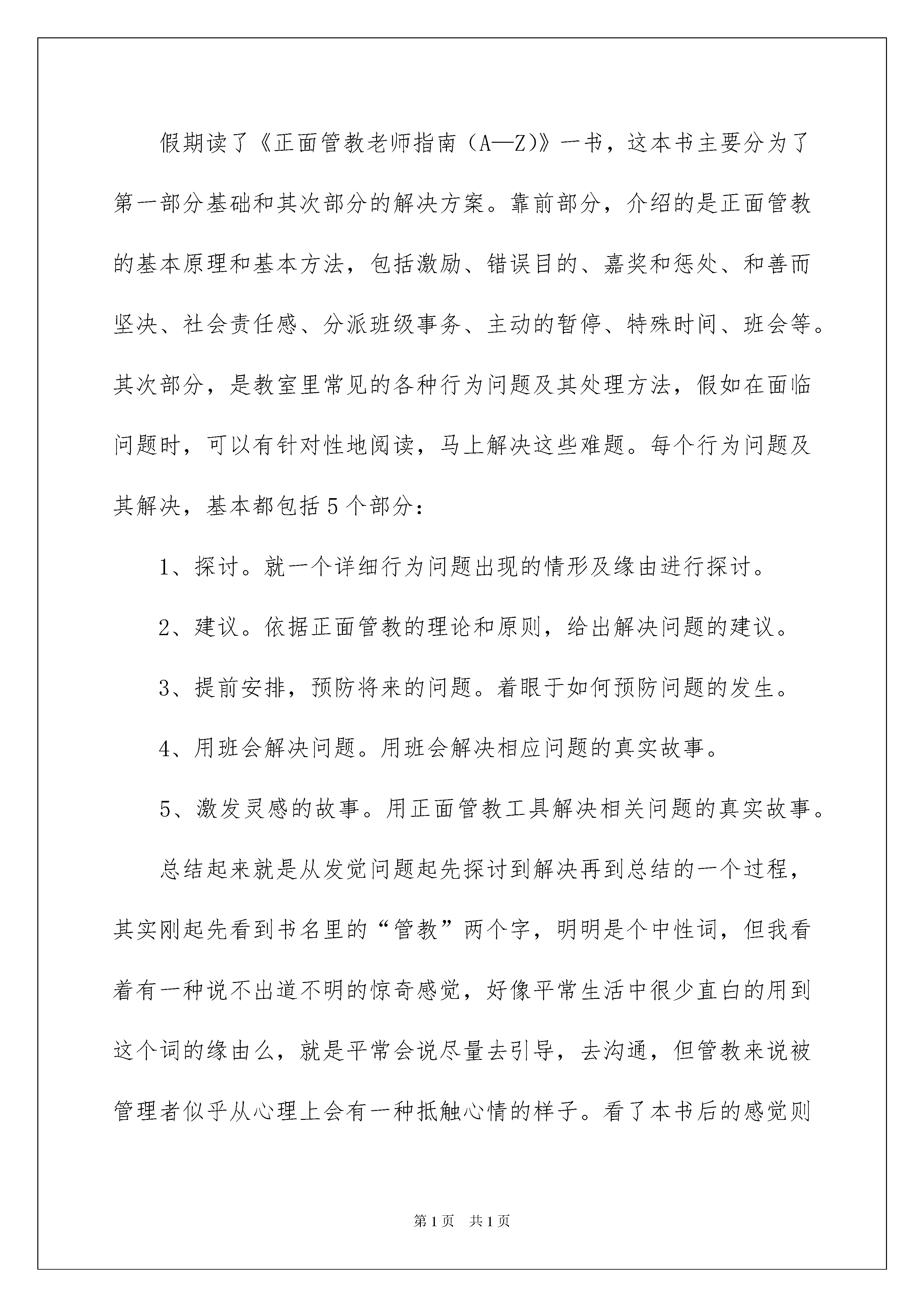 假期读了《正面管教老师指南（A—Z）》一书，这本书主要分为了第一部分基础和其次部分的解决方案。靠前部分，介绍的是正面管教的基本原理和基本方法，包括激励、错误目的、嘉奖和惩处、和善而坚决、社会责任感、分派班级事务、主动的暂停、特殊时间、班会等。其次部分，是教室里常见的各种行为问题及其处理方法，假如在面临问题时，可以有针对性地阅读，马上解决这些难题。每个行为问题及其解决，基本都包括5个部分：

1、探讨。就一个详细行为问题出现的情形及缘由进行探讨。

2、建议。依据正面管教的理论和原则，给出解决问题的建议。

3、提前安排，预防将来的问题。着眼于如何预防问题的发生。

4、用班会解决问题。用班会解决相应问题的真实故事。

5、激发灵感的故事。用正面管教工具解决相关问题的真实故事。

总结起来就是从发觉问题起先探讨到解决再到总结的一个过程，其实刚起先看到书名里的“管教”两个字，明明是个中性词，但我看着有一种说不出道不明的惊奇感觉，好像平常生活中很少直白的用到这个词的缘由么，就是平常会说尽量去引导，去沟通，但管教来说被管理者似乎从心理上会有一种抵触心情的样子。看了本书后的感觉则

第1页 共1页